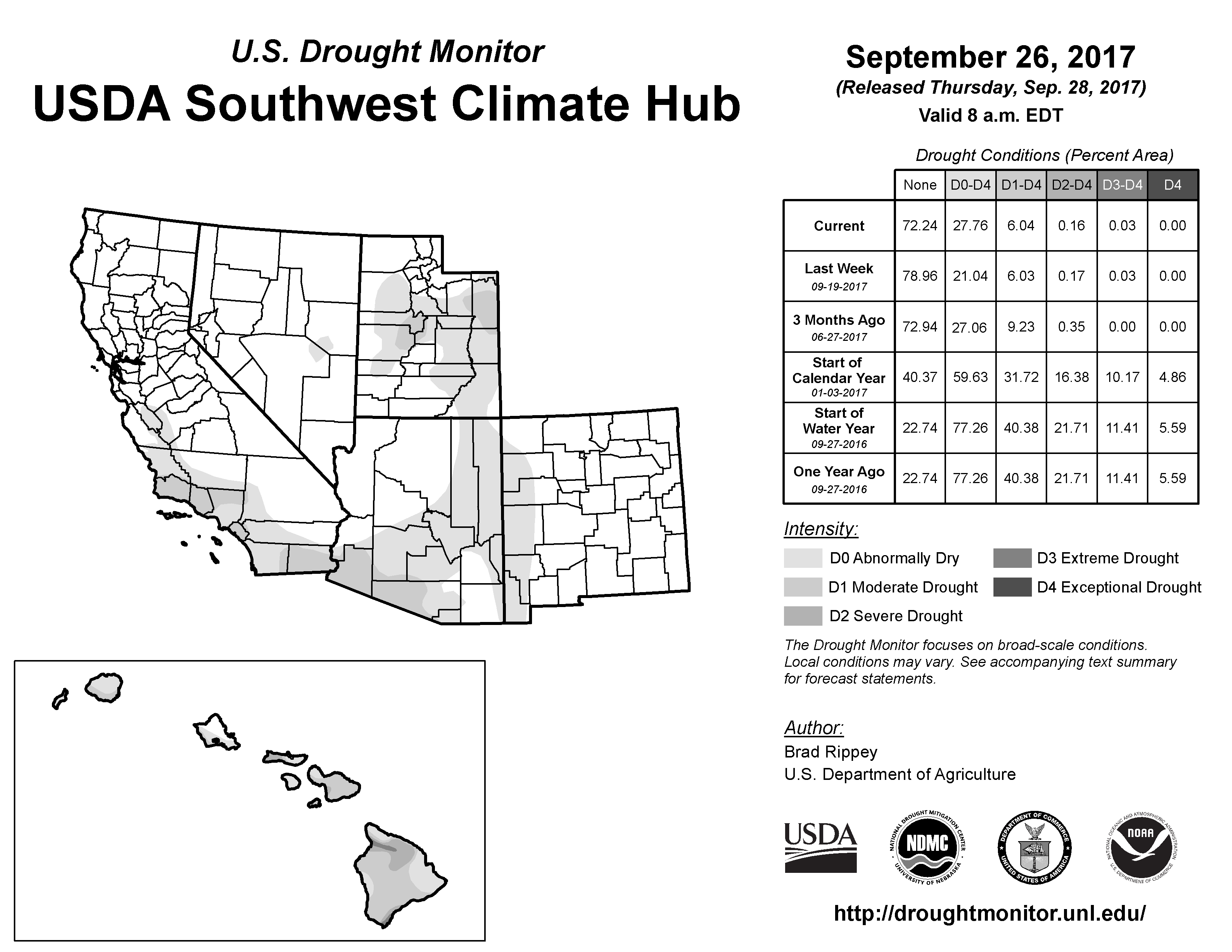 U.S. Drought Monitor
USDA Southwest Climate Hub

September 26, 2017
(Released Thursday, Sep. 28, 2017)
Valid 8 a.m. EDT

Drought Conditions (Percent Area)

| | None | D0-D4 | D1-D4 | D2-D4 | D3-D4 | D4 |
|---|---|---|---|---|---|---|
| Current | 72.24 | 27.76 | 6.04 | 0.16 | 0.03 | 0.00 |
| Last Week 09-19-2017 | 78.96 | 21.04 | 6.03 | 0.17 | 0.03 | 0.00 |
| 3 Months Ago 06-27-2017 | 72.94 | 27.06 | 9.23 | 0.35 | 0.00 | 0.00 |
| Start of Calendar Year 01-03-2017 | 40.37 | 59.63 | 31.72 | 16.38 | 10.17 | 4.86 |
| Start of Water Year 09-27-2016 | 22.74 | 77.26 | 40.38 | 21.71 | 11.41 | 5.59 |
| One Year Ago 09-27-2016 | 22.74 | 77.26 | 40.38 | 21.71 | 11.41 | 5.59 |

Intensity:
D0 Abnormally Dry
D1 Moderate Drought
D2 Severe Drought
D3 Extreme Drought
D4 Exceptional Drought

The Drought Monitor focuses on broad-scale conditions. Local conditions may vary. See accompanying text summary for forecast statements.

Author:
Brad Rippey
U.S. Department of Agriculture

USDA
NATIONAL DROUGHT MITIGATION CENTER NDMC UNIVERSITY OF NEBRASKA
DEPARTMENT OF COMMERCE UNITED STATES OF AMERICA
NATIONAL OCEANIC AND ATMOSPHERIC ADMINISTRATION NOAA U.S. DEPARTMENT OF COMMERCE

http://droughtmonitor.unl.edu/